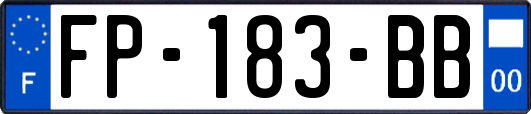 F

FP-183-BB

00